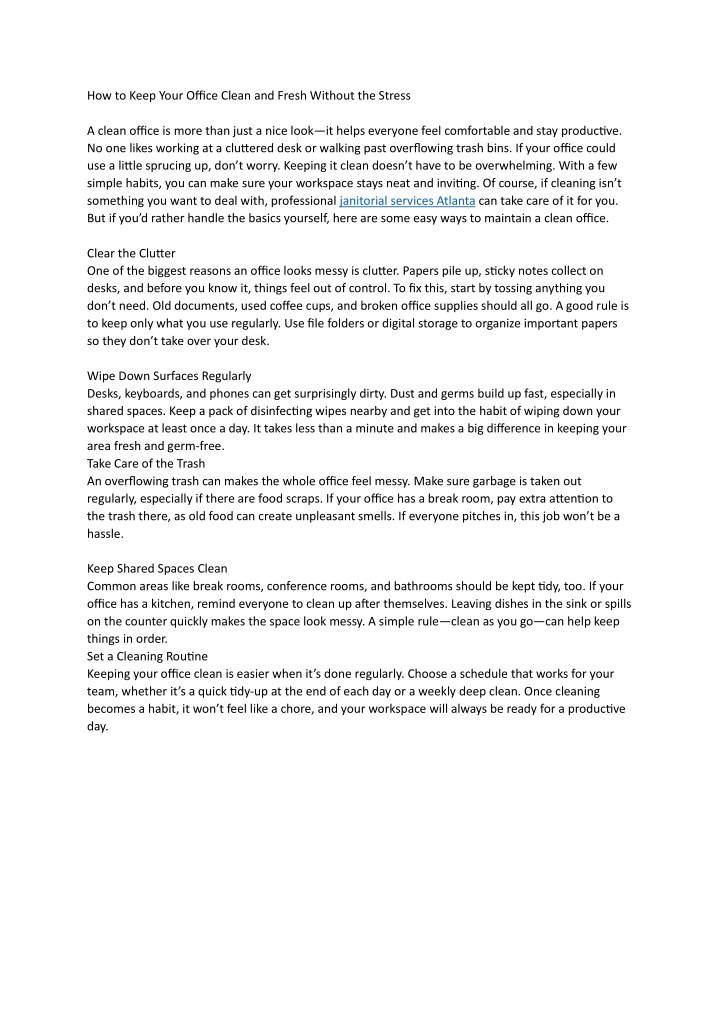 How to Keep Your Office Clean and Fresh Without the Stress

A clean office is more than just a nice look—it helps everyone feel comfortable and stay productive. No one likes working at a cluttered desk or walking past overflowing trash bins. If your office could use a little sprucing up, don't worry. Keeping it clean doesn't have to be overwhelming. With a few simple habits, you can make sure your workspace stays neat and inviting. Of course, if cleaning isn't something you want to deal with, professional janitorial services Atlanta can take care of it for you. But if you'd rather handle the basics yourself, here are some easy ways to maintain a clean office.

Clear the Clutter
One of the biggest reasons an office looks messy is clutter. Papers pile up, sticky notes collect on desks, and before you know it, things feel out of control. To fix this, start by tossing anything you don't need. Old documents, used coffee cups, and broken office supplies should all go. A good rule is to keep only what you use regularly. Use file folders or digital storage to organize important papers so they don't take over your desk.

Wipe Down Surfaces Regularly
Desks, keyboards, and phones can get surprisingly dirty. Dust and germs build up fast, especially in shared spaces. Keep a pack of disinfecting wipes nearby and get into the habit of wiping down your workspace at least once a day. It takes less than a minute and makes a big difference in keeping your area fresh and germ-free.
Take Care of the Trash
An overflowing trash can makes the whole office feel messy. Make sure garbage is taken out regularly, especially if there are food scraps. If your office has a break room, pay extra attention to the trash there, as old food can create unpleasant smells. If everyone pitches in, this job won't be a hassle.

Keep Shared Spaces Clean
Common areas like break rooms, conference rooms, and bathrooms should be kept tidy, too. If your office has a kitchen, remind everyone to clean up after themselves. Leaving dishes in the sink or spills on the counter quickly makes the space look messy. A simple rule—clean as you go—can help keep things in order.
Set a Cleaning Routine
Keeping your office clean is easier when it's done regularly. Choose a schedule that works for your team, whether it's a quick tidy-up at the end of each day or a weekly deep clean. Once cleaning becomes a habit, it won't feel like a chore, and your workspace will always be ready for a productive day.